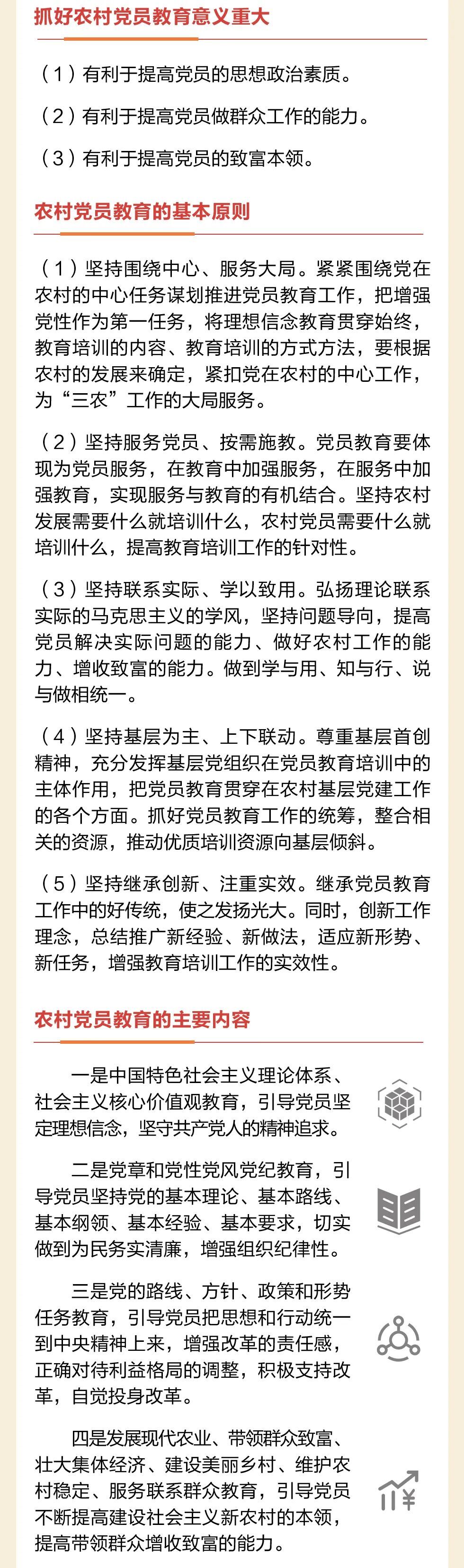 抓好农村党员教育意义重大

（1）有利于提高党员的思想政治素质。

（2）有利于提高党员做群众工作的能力。

（3）有利于提高党员的致富本领。

农村党员教育的基本原则

（1）坚持围绕中心、服务大局。紧紧围绕党在农村的中心任务谋划推进党员教育工作，把增强党性作为第一任务，将理想信念教育贯穿始终，教育培训的内容、教育培训的方式方法，要根据农村的发展来确定，紧扣党在农村的中心工作，为“三农”工作的大局服务。

（2）坚持服务党员、按需施教。党员教育要体现为党员服务，在教育中加强服务，在服务中加强教育，实现服务与教育的有机结合。坚持农村发展需要什么就培训什么，农村党员需要什么就培训什么，提高教育培训工作的针对性。

（3）坚持联系实际、学以致用。弘扬理论联系实际的马克思主义的学风，坚持问题导向，提高党员解决实际问题的能力、做好农村工作的能力、增收致富的能力。做到学与用、知与行、说与做相统一。

（4）坚持基层为主、上下联动。尊重基层首创精神，充分发挥基层党组织在党员教育培训中的主体作用，把党员教育贯穿在农村基层党建工作的各个方面。抓好党员教育工作的统筹，整合相关的资源，推动优质培训资源向基层倾斜。

（5）坚持继承创新、注重实效。继承党员教育工作中的好传统，使之发扬光大。同时，创新工作理念，总结推广新经验、新做法，适应新形势、新任务，增强教育培训工作的实效性。

农村党员教育的主要内容

一是中国特色社会主义理论体系、社会主义核心价值观教育，引导党员坚定理想信念，坚守共产党人的精神追求。

二是党章和党性党风党纪教育，引导党员坚持党的基本理论、基本路线、基本纲领、基本经验、基本要求，切实做到为民务实清廉，增强组织纪律性。

三是党的路线、方针、政策和形势任务教育，引导党员把思想和行动统一到中央精神上来，增强改革的责任感，正确对待利益格局的调整，积极支持改革，自觉投身改革。

四是发展现代农业、带领群众致富、壮大集体经济、建设美丽乡村、维护农村稳定、服务联系群众教育，引导党员不断提高建设社会主义新农村的本领，提高带领群众增收致富的能力。